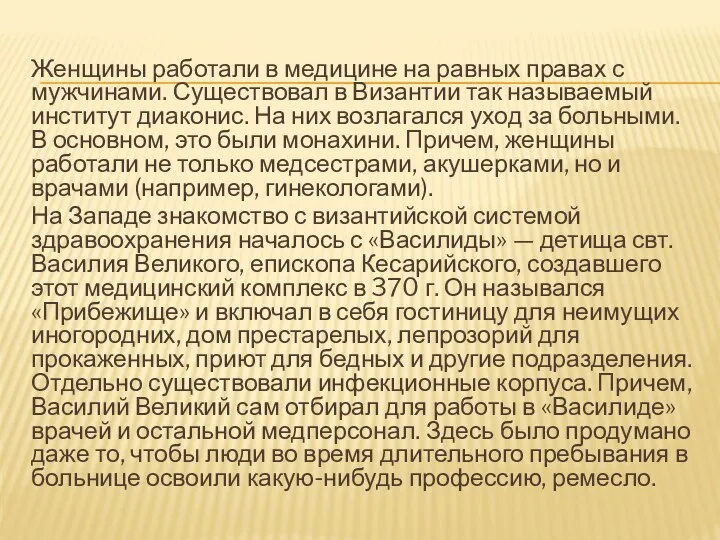 Женщины работали в медицине на равных правах с мужчинами. Существовал в Византии так называемый институт диаконис. На них возлагался уход за больными. В основном, это были монахини. Причем, женщины работали не только медсестрами, акушерками, но и врачами (например, гинекологами).

На Западе знакомство с византийской системой здравоохранения началось с «Василиды» — детища свт. Василия Великого, епископа Кесарийского, создавшего этот медицинский комплекс в 370 г. Он назывался «Прибежище» и включал в себя гостиницу для неимущих иногородних, дом престарелых, лепрозорий для прокаженных, приют для бедных и другие подразделения. Отдельно существовали инфекционные корпуса. Причем, Василий Великий сам отбирал для работы в «Василиде» врачей и остальной медперсонал. Здесь было продумано даже то, чтобы люди во время длительного пребывания в больнице освоили какую-нибудь профессию, ремесло.